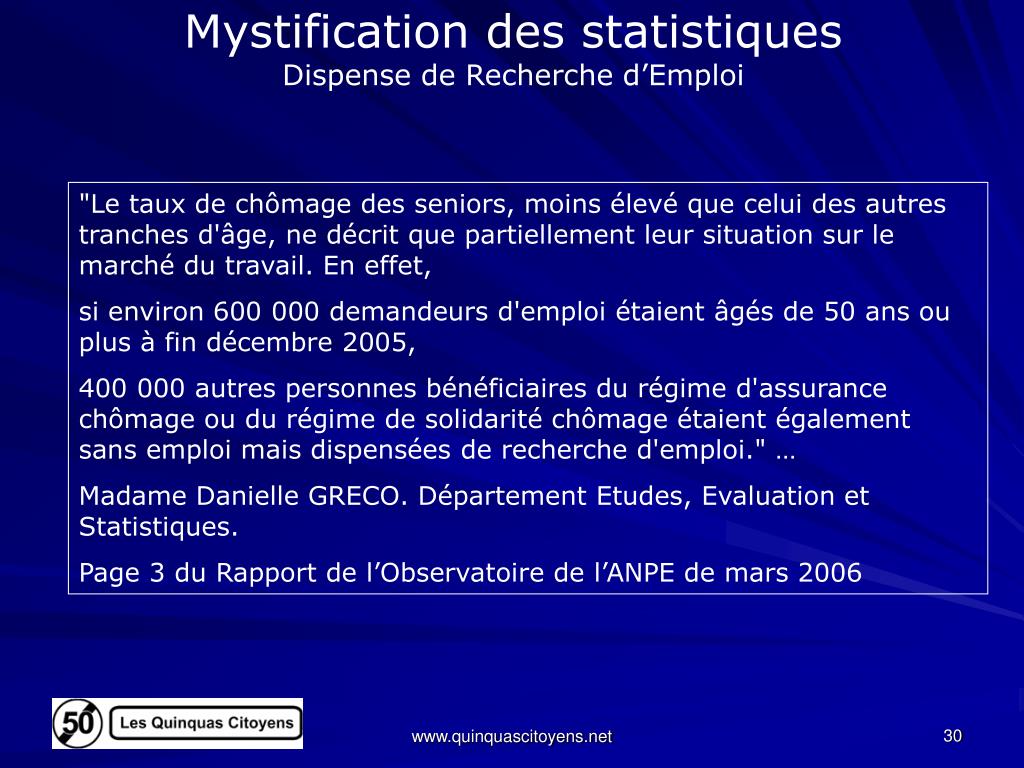 Mystification des statistiques
Dispense de Recherche d’Emploi

"Le taux de chômage des seniors, moins élevé que celui des autres tranches d'âge, ne décrit que partiellement leur situation sur le marché du travail. En effet,

si environ 600 000 demandeurs d'emploi étaient âgés de 50 ans ou plus à fin décembre 2005,

400 000 autres personnes bénéficiaires du régime d'assurance chômage ou du régime de solidarité chômage étaient également sans emploi mais dispensées de recherche d'emploi." …

Madame Danielle GRECO. Département Etudes, Evaluation et Statistiques.

Page 3 du Rapport de l’Observatoire de l’ANPE de mars 2006

50 Les Quinquas Citoyens

www.quinquascitoyens.net

30